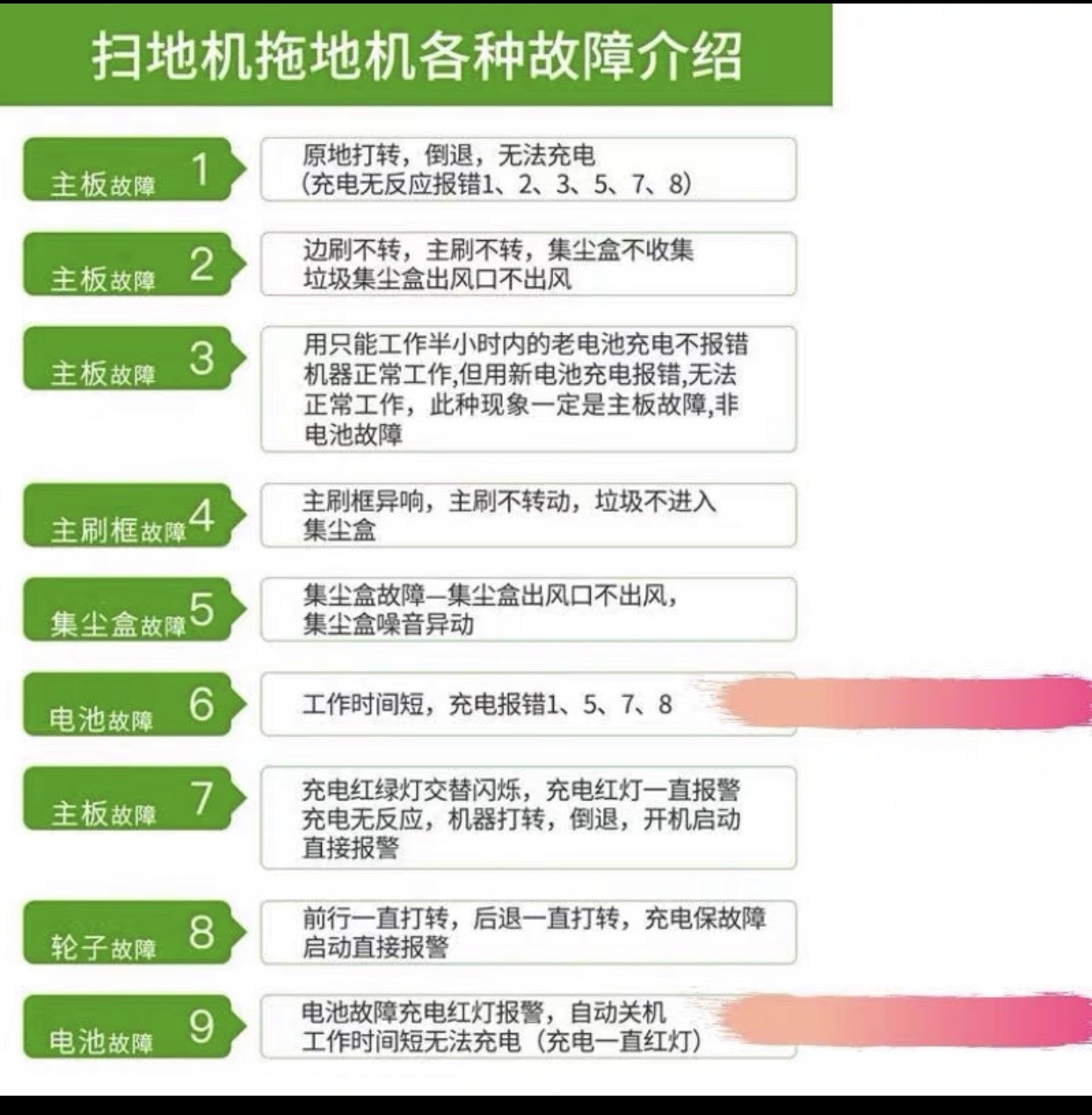 扫地机拖地机各种故障介绍

主板故障 1
原地打转，倒退，无法充电
(充电无反应报错1、2、3、5、7、8)

主板故障 2
边刷不转，主刷不转，集尘盒不收集
垃圾集尘盒出风口不出风

主板故障 3
用只能工作半小时内的老电池充电不报错
机器正常工作,但用新电池充电报错,无法
正常工作，此种现象一定是主板故障,非
电池故障

主刷框故障 4
主刷框异响，主刷不转动，垃圾不进入
集尘盒

集尘盒故障 5
集尘盒故障—集尘盒出风口不出风，
集尘盒噪音异动

电池故障 6
工作时间短，充电报错1、5、7、8

主板故障 7
充电红绿灯交替闪烁，充电红灯一直报警
充电无反应，机器打转，倒退，开机启动
直接报警

轮子故障 8
前行一直打转，后退一直打转，充电保故障
启动直接报警

电池故障 9
电池故障充电红灯报警，自动关机
工作时间短无法充电（充电一直红灯）